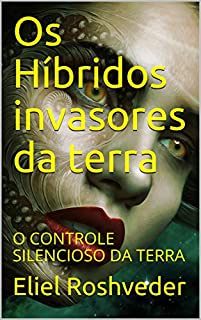 Os Híbridos invasores da terra

O CONTROLE SILENCIOSO DA TERRA

Eliel Roshveder